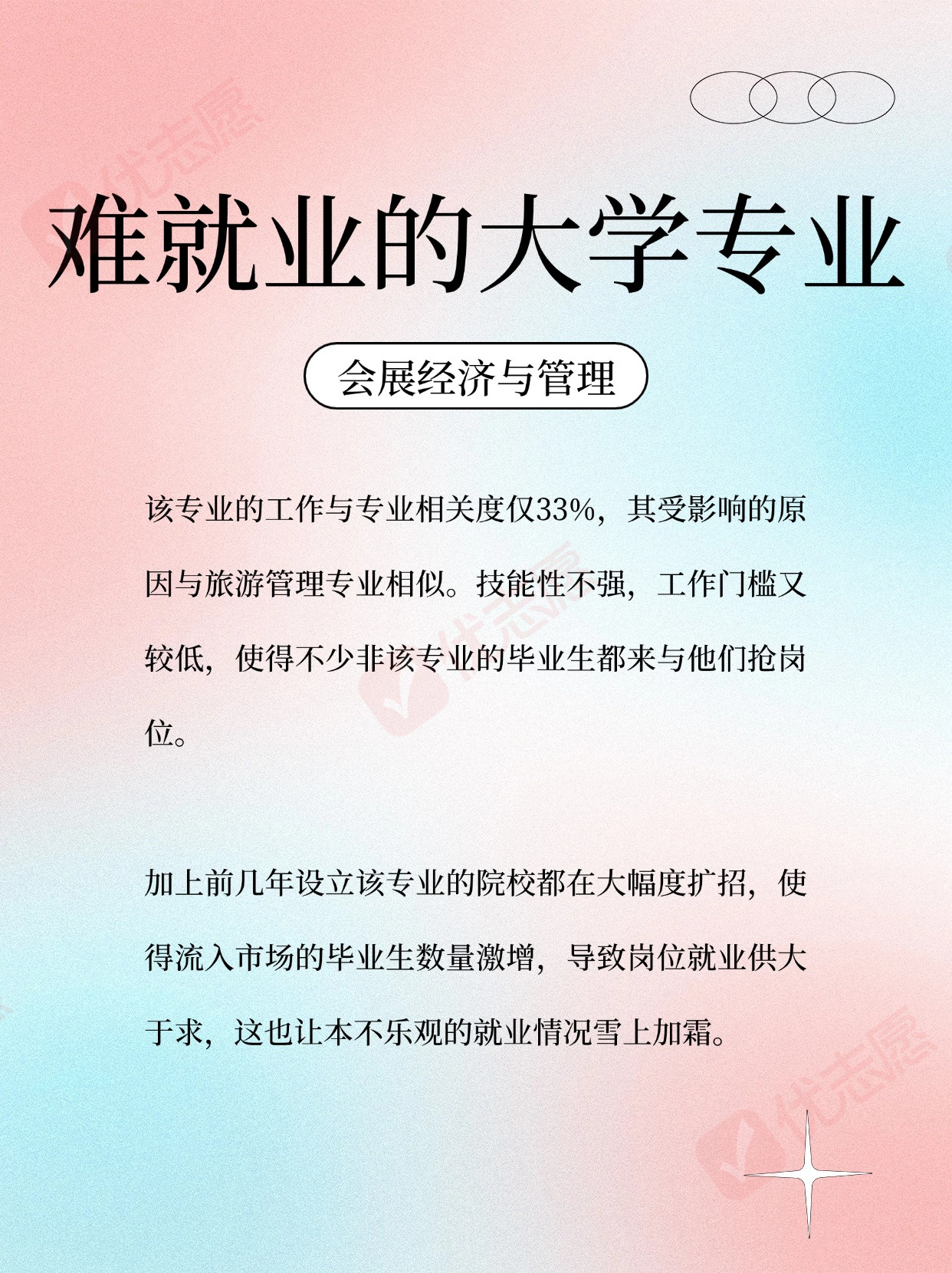 优志愿

难就业的大学专业

会展经济与管理

该专业的工作与专业相关度仅33%，其受影响的原因与旅游管理专业相似。技能性不强，工作门槛又较低，使得不少非该专业的毕业生都来与他们抢岗位。

优志愿

加上前几年设立该专业的院校都在大幅度扩招，使得流入市场的毕业生数量激增，导致岗位就业供大于求，这也让本不乐观的就业情况雪上加霜。

优志愿